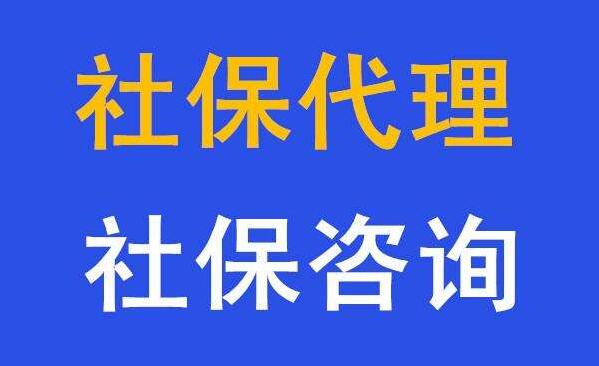 社保代理

社保咨询